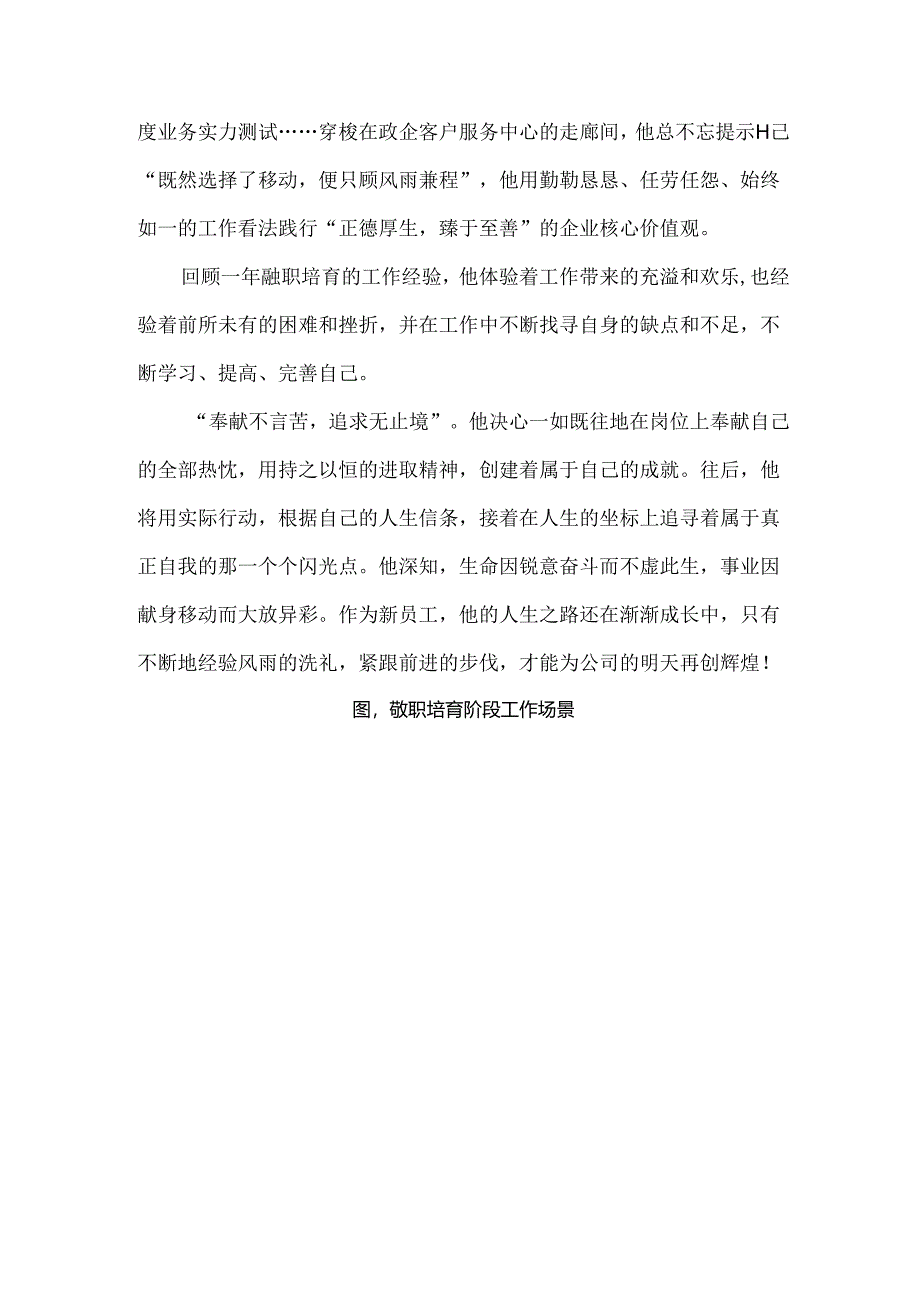 度业务实力测试……穿梭在政企客户服务中心的走廊间，他总不忘提示H己“既然选择了移动，便只顾风雨兼程”，他用勤勤恳恳、任劳任怨、始终如一的工作看法践行“正德厚生，臻于至善”的企业核心价值观。

回顾一年融职培育的工作经验，他体验着工作带来的充溢和欢乐，也经验着前所未有的困难和挫折，并在工作中不断找寻自身的缺点和不足，不断学习、提高、完善自己。

“奉献不言苦，追求无止境”。他决心一如既往地在岗位上奉献自己的全部热忱，用持之以恒的进取精神，创建着属于自己的成就。往后，他将用实际行动，根据自己的人生信条，接着在人生的坐标上追寻着属于真正自我的那一个个闪光点。他深知，生命因锐意奋斗而不虚此生，事业因献身移动而大放异彩。作为新员工，他的人生之路还在渐渐成长中，只有不断地经验风雨的洗礼，紧跟前进的步伐，才能为公司的明天再创辉煌！

图，敬职培育阶段工作场景